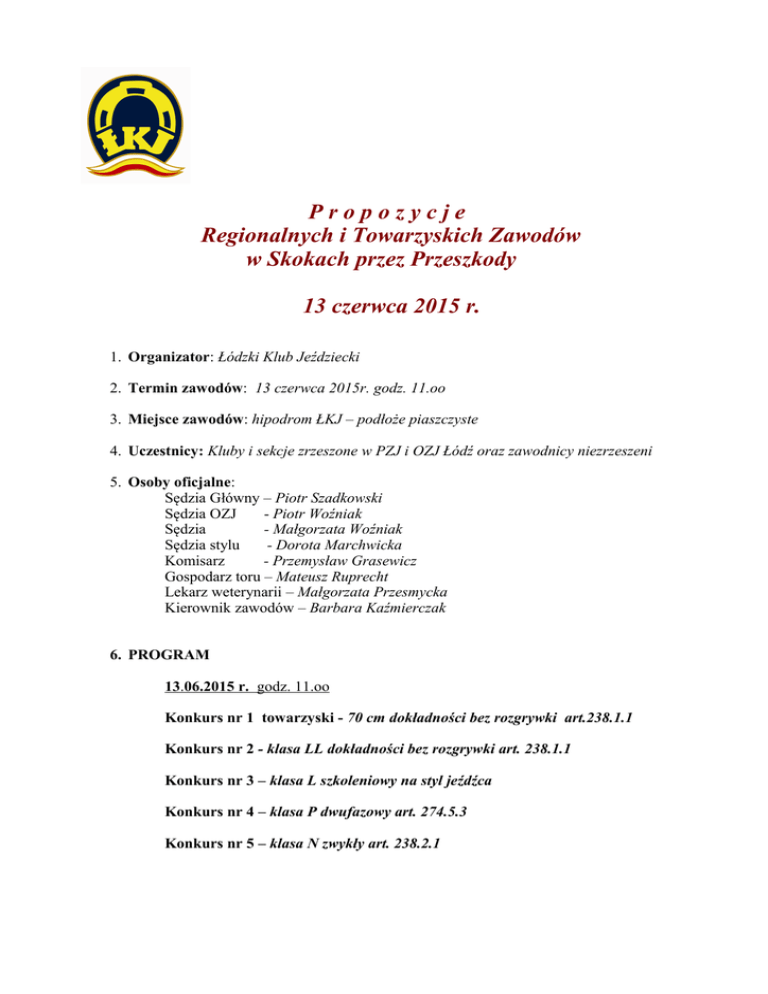 ŁKJ

P r o p o z y c j e
Regionalnych i Towarzyskich Zawodów
w Skokach przez Przeszkody

13 czerwca 2015 r.

1. Organizator: Łódzki Klub Jeździecki

2. Termin zawodów: 13 czerwca 2015r. godz. 11.oo

3. Miejsce zawodów: hipodrom ŁKJ – podłoże piaszczyste

4. Uczestnicy: Kluby i sekcje zrzeszone w PZJ i OZJ Łódź oraz zawodnicy niezrzeszeni

5. Osoby oficjalne:
Sędzia Główny – Piotr Szadkowski
Sędzia OZJ - Piotr Woźniak
Sędzia - Małgorzata Woźniak
Sędzia stylu - Dorota Marchwicka
Komisarz - Przemysław Grasewicz
Gospodarz toru – Mateusz Ruprecht
Lekarz weterynarii – Małgorzata Przesmycka
Kierownik zawodów – Barbara Kaźmierczak

6. PROGRAM

13.06.2015 r. godz. 11.oo

Konkurs nr 1 towarzyski - 70 cm dokładności bez rozgrywki art.238.1.1

Konkurs nr 2 - klasa LL dokładności bez rozgrywki art. 238.1.1

Konkurs nr 3 – klasa L szkoleniowy na styl jeźdźca

Konkurs nr 4 – klasa P dwufazowy art. 274.5.3

Konkurs nr 5 – klasa N zwykły art. 238.2.1